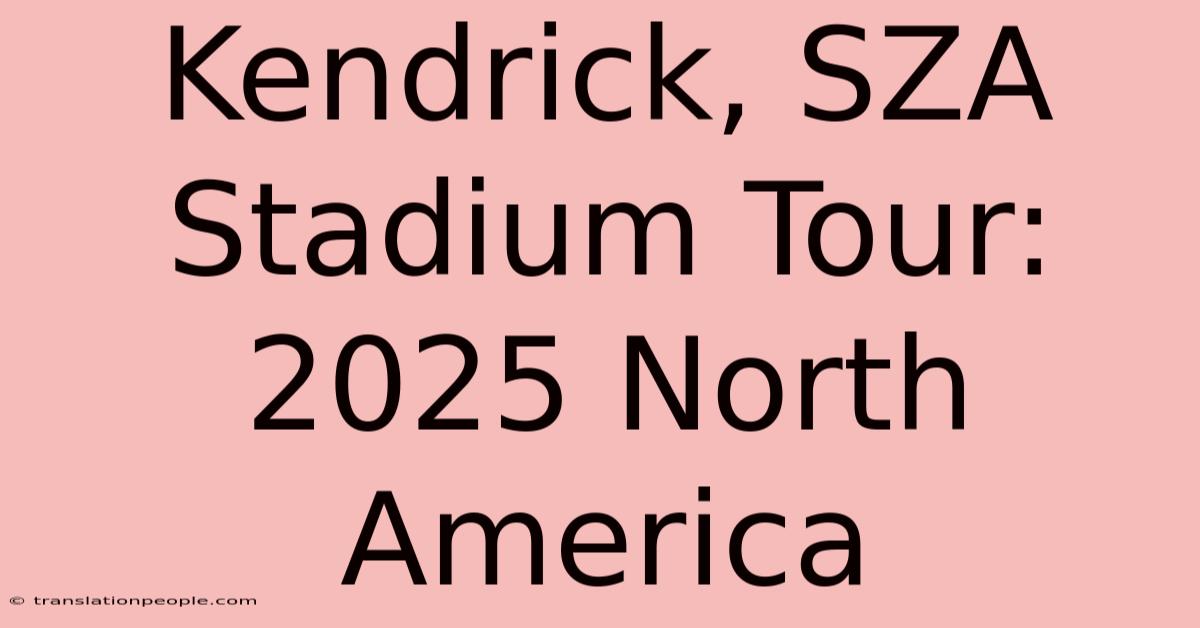 Kendrick, SZA Stadium Tour: 2025 North America

© translationpeople.com